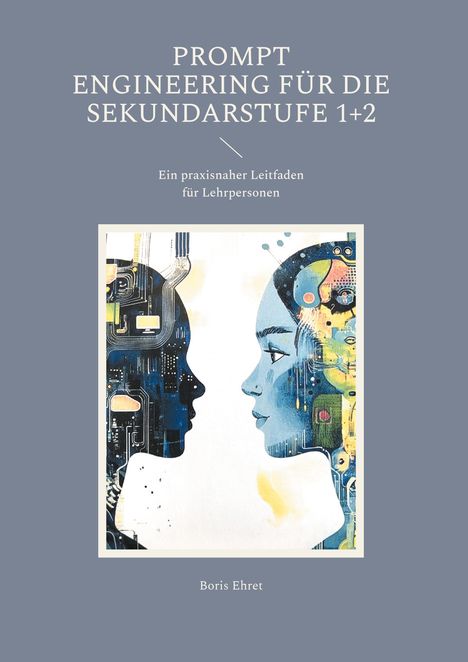 PROMPT ENGINEERING FÜR DIE SEKUNDARSTUFE 1+2

Ein praxisnaher Leitfaden für Lehrpersonen

Boris Ehret